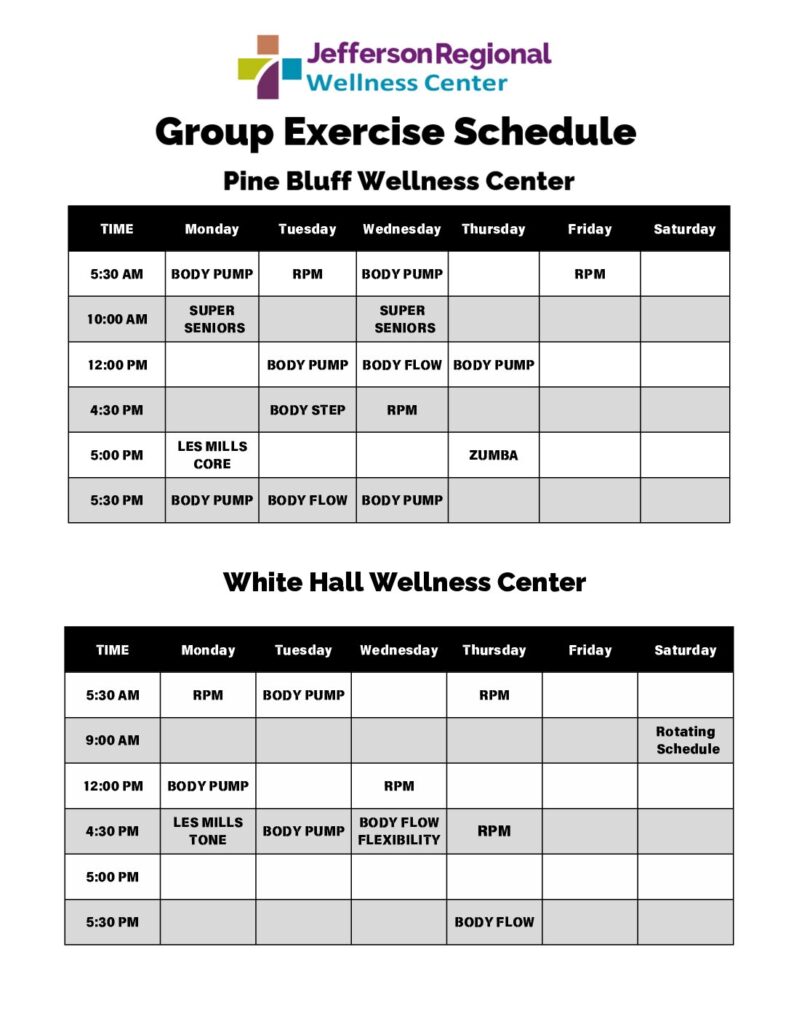 JeffersonRegional
Wellness Center

Group Exercise Schedule

Pine Bluff Wellness Center

| TIME | Monday | Tuesday | Wednesday | Thursday | Friday | Saturday |
|---|---|---|---|---|---|---|
| 5:30 AM | BODY PUMP | RPM | BODY PUMP | | RPM | |
| 10:00 AM | SUPER SENIORS | | SUPER SENIORS | | | |
| 12:00 PM | | BODY PUMP | BODY FLOW | BODY PUMP | | |
| 4:30 PM | | BODY STEP | RPM | | | |
| 5:00 PM | LES MILLS CORE | | | ZUMBA | | |
| 5:30 PM | BODY PUMP | BODY FLOW | BODY PUMP | | | |

White Hall Wellness Center

| TIME | Monday | Tuesday | Wednesday | Thursday | Friday | Saturday |
|---|---|---|---|---|---|---|
| 5:30 AM | RPM | BODY PUMP | | RPM | | |
| 9:00 AM | | | | | | Rotating Schedule |
| 12:00 PM | BODY PUMP | | RPM | | | |
| 4:30 PM | LES MILLS TONE | BODY PUMP | BODY FLOW FLEXIBILITY | RPM | | |
| 5:00 PM | | | | | | |
| 5:30 PM | | | | BODY FLOW | | |